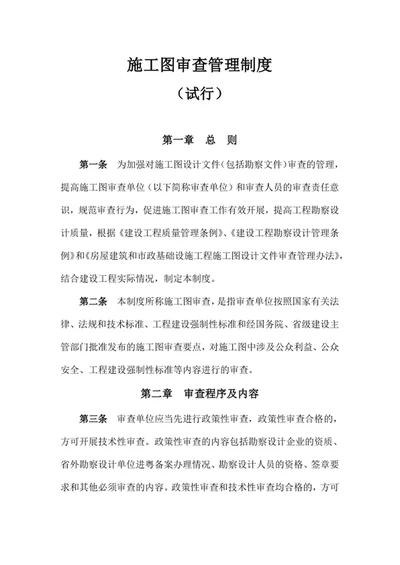 施工图审查管理制度

（试行）

第一章　总　则

第一条　为加强对施工图设计文件（包括勘察文件）审查的管理，提高施工图审查单位（以下简称审查单位）和审查人员的审查责任意识，规范审查行为，促进施工图审查工作有效开展，提高工程勘察设计质量，根据《建设工程质量管理条例》、《建设工程勘察设计管理条例》和《房屋建筑和市政基础设施工程施工图设计文件审查管理办法》，结合建设工程实际情况，制定本制度。

第二条　本制度所称施工图审查，是指审查单位按照国家有关法律、法规和技术标准、工程建设强制性标准和经国务院、省级建设主管部门批准发布的施工图审查要点，对施工图中涉及公众利益、公众安全、工程建设强制性标准等内容进行的审查。

第二章　审查程序及内容

第三条　审查单位应当先进行政策性审查，政策性审查合格的，方可开展技术性审查。政策性审查的内容包括勘察设计企业的资质、省外勘察设计单位进粤备案办理情况、勘察设计人员的资格、签章要求和其他必须审查的内容。政策性审查和技术性审查均合格的，方可